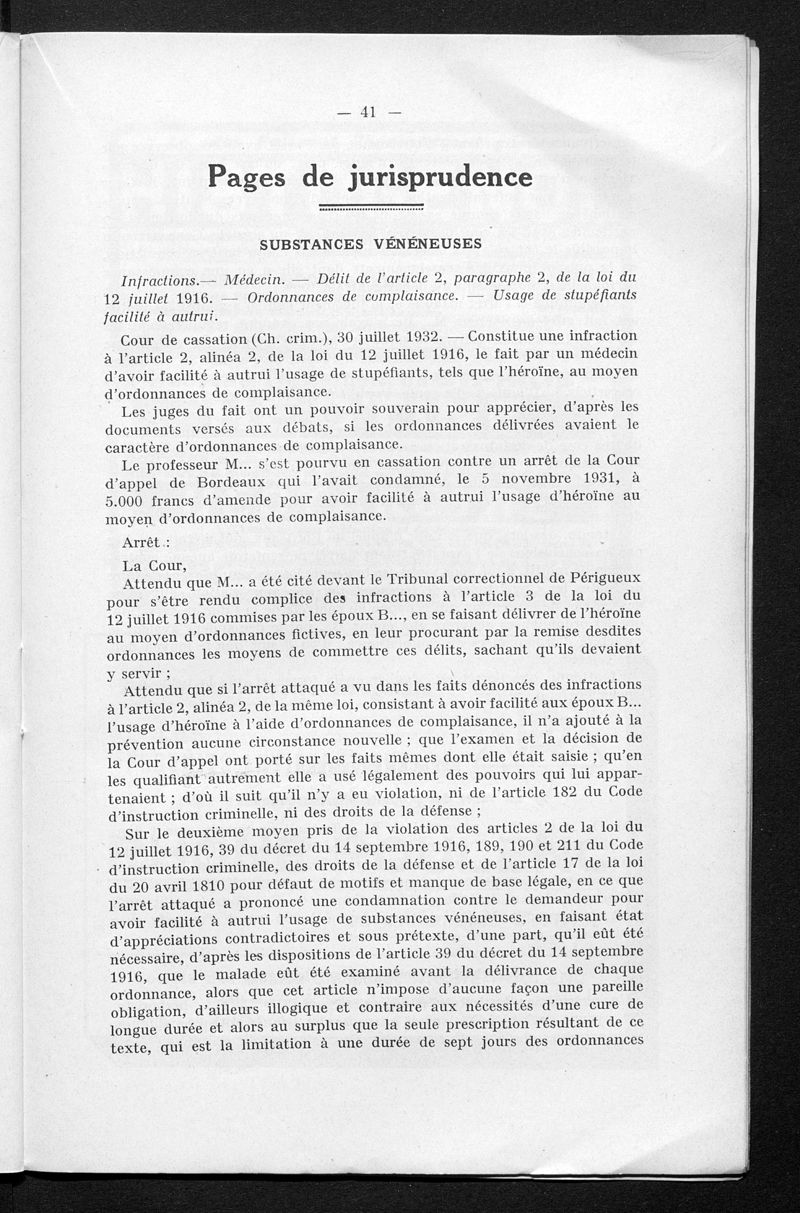 — 41 —

Pages de jurisprudence

SUBSTANCES VÉNÉNEUSES

Infractions.— Médecin. — Délit de l'article 2, paragraphe 2, de la loi du 12 juillet 1916. — Ordonnances de complaisance. — Usage de stupéfiants facilité à autrui.

Cour de cassation (Ch. crim.), 30 juillet 1932. — Constitue une infraction à l'article 2, alinéa 2, de la loi du 12 juillet 1916, le fait par un médecin d'avoir facilité à autrui l'usage de stupéfiants, tels que l'héroïne, au moyen d'ordonnances de complaisance.

Les juges du fait ont un pouvoir souverain pour apprécier, d'après les documents versés aux débats, si les ordonnances délivrées avaient le caractère d'ordonnances de complaisance.

Le professeur M... s'est pourvu en cassation contre un arrêt de la Cour d'appel de Bordeaux qui l'avait condamné, le 5 novembre 1931, à 5.000 francs d'amende pour avoir facilité à autrui l'usage d'héroïne au moyen d'ordonnances de complaisance.

Arrêt :

La Cour,

Attendu que M... a été cité devant le Tribunal correctionnel de Périgueux pour s'être rendu complice des infractions à l'article 3 de la loi du 12 juillet 1916 commises par les époux B..., en se faisant délivrer de l'héroïne au moyen d'ordonnances fictives, en leur procurant par la remise desdites ordonnances les moyens de commettre ces délits, sachant qu'ils devaient y servir ;

Attendu que si l'arrêt attaqué a vu dans les faits dénoncés des infractions à l'article 2, alinéa 2, de la même loi, consistant à avoir facilité aux époux B... l'usage d'héroïne à l'aide d'ordonnances de complaisance, il n'a ajouté à la prévention aucune circonstance nouvelle ; que l'examen et la décision de la Cour d'appel ont porté sur les faits mêmes dont elle était saisie ; qu'en les qualifiant autrement elle a usé légalement des pouvoirs qui lui appartenaient ; d'où il suit qu'il n'y a eu violation, ni de l'article 182 du Code d'instruction criminelle, ni des droits de la défense ;

Sur le deuxième moyen pris de la violation des articles 2 de la loi du 12 juillet 1916, 39 du décret du 14 septembre 1916, 189, 190 et 211 du Code d'instruction criminelle, des droits de la défense et de l'article 17 de la loi du 20 avril 1810 pour défaut de motifs et manque de base légale, en ce que l'arrêt attaqué a prononcé une condamnation contre le demandeur pour avoir facilité à autrui l'usage de substances vénéneuses, en faisant état d'appréciations contradictoires et sous prétexte, d'une part, qu'il eût été nécessaire, d'après les dispositions de l'article 39 du décret du 14 septembre 1916, que le malade eût été examiné avant la délivrance de chaque ordonnance, alors que cet article n'impose d'aucune façon une pareille obligation, d'ailleurs illogique et contraire aux nécessités d'une cure de longue durée et alors au surplus que la seule prescription résultant de ce texte, qui est la limitation à une durée de sept jours des ordonnances